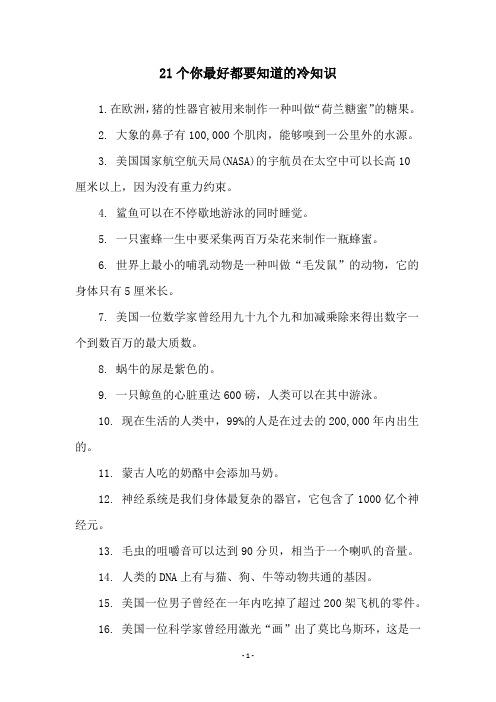 21个你最好都要知道的冷知识

1.在欧洲,猪的性器官被用来制作一种叫做“荷兰糖蜜”的糖果。

2. 大象的鼻子有100,000个肌肉，能够嗅到一公里外的水源。

3. 美国国家航空航天局(NASA)的宇航员在太空中可以长高10厘米以上，因为没有重力约束。

4. 鲨鱼可以在不停歇地游泳的同时睡觉。

5. 一只蜜蜂一生中要采集两百万朵花来制作一瓶蜂蜜。

6. 世界上最小的哺乳动物是一种叫做“毛发鼠”的动物，它的身体只有5厘米长。

7. 美国一位数学家曾经用九十九个九和加减乘除来得出数字一个到数百万的最大质数。

8. 蜗牛的尿是紫色的。

9. 一只鲸鱼的心脏重达600磅，人类可以在其中游泳。

10. 现在生活的人类中，99%的人是在过去的200,000年内出生的。

11. 蒙古人吃的奶酪中会添加马奶。

12. 神经系统是我们身体最复杂的器官，它包含了1000亿个神经元。

13. 毛虫的咀嚼音可以达到90分贝，相当于一个喇叭的音量。

14. 人类的DNA上有与猫、狗、牛等动物共通的基因。

15. 美国一位男子曾经在一年内吃掉了超过200架飞机的零件。

16. 美国一位科学家曾经用激光“画”出了莫比乌斯环，这是一

-1-